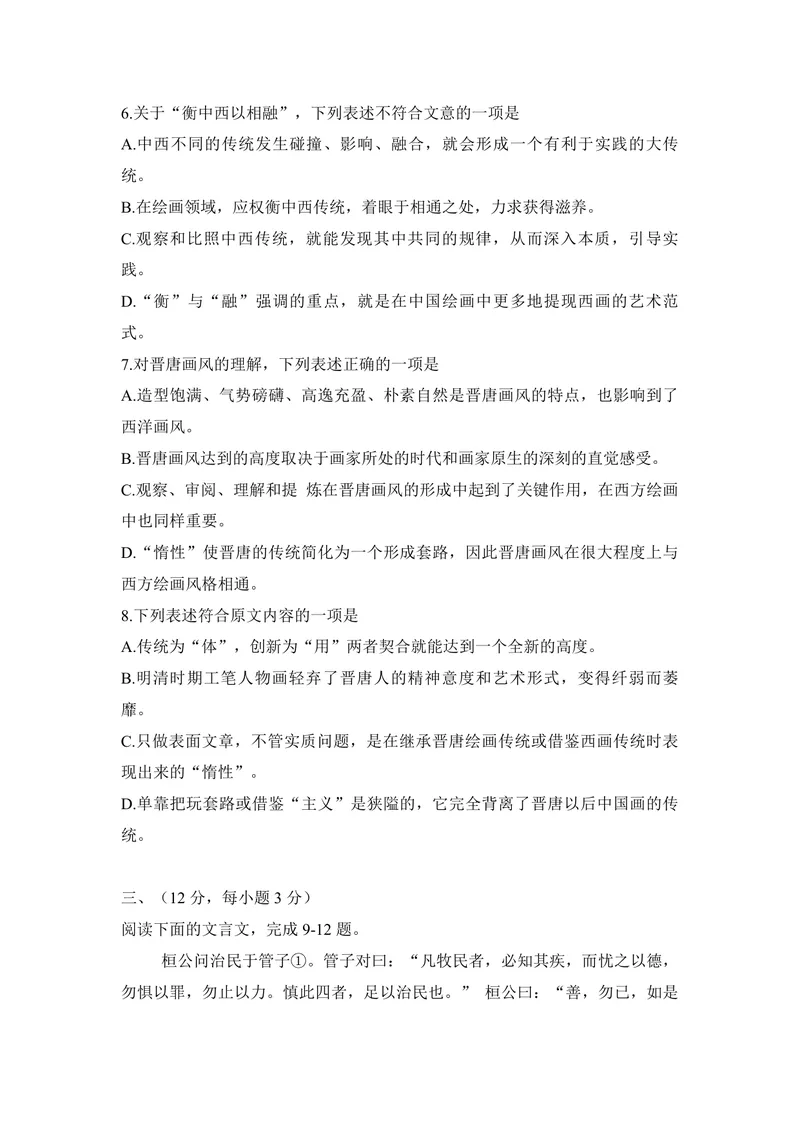 6.关于“衡中西以相融”，下列表述不符合文意的一项是

A.中西不同的传统发生碰撞、影响、融合，就会形成一个有利于实践的大传统。

B.在绘画领域，应权衡中西传统，着眼于相通之处，力求获得滋养。

C.观察和比照中西传统，就能发现其中共同的规律，从而深入本质，引导实践。

D.“衡”与“融”强调的重点，就是在中国绘画中更多地提现西画的艺术范式。

7.对晋唐画风的理解，下列表述正确的一项是

A.造型饱满、气势磅礴、高逸充盈、朴素自然是晋唐画风的特点，也影响到了西洋画风。

B.晋唐画风达到的高度取决于画家所处的时代和画家原生的深刻的直觉感受。

C.观察、审阅、理解和提 炼在晋唐画风的形成中起到了关键作用，在西方绘画中也同样重要。

D.“惰性”使晋唐的传统简化为一个形成套路，因此晋唐画风在很大程度上与西方绘画风格相通。

8.下列表述符合原文内容的一项是

A.传统为“体”，创新为“用”两者契合就能达到一个全新的高度。

B.明清时期工笔人物画轻弃了晋唐人的精神意度和艺术形式，变得纤弱而萎靡。

C.只做表面文章，不管实质问题，是在继承晋唐绘画传统或借鉴西画传统时表现出来的“惰性”。

D.单靠把玩套路或借鉴“主义”是狭隘的，它完全背离了晋唐以后中国画的传统。

三、（12分，每小题3分）

阅读下面的文言文，完成9-12题。

桓公问治民于管子①。管子对曰：“凡牧民者，必知其疾，而忧之以德，勿惧以罪，勿止以力。慎此四者，足以治民也。” 桓公曰：“善，勿已，如是